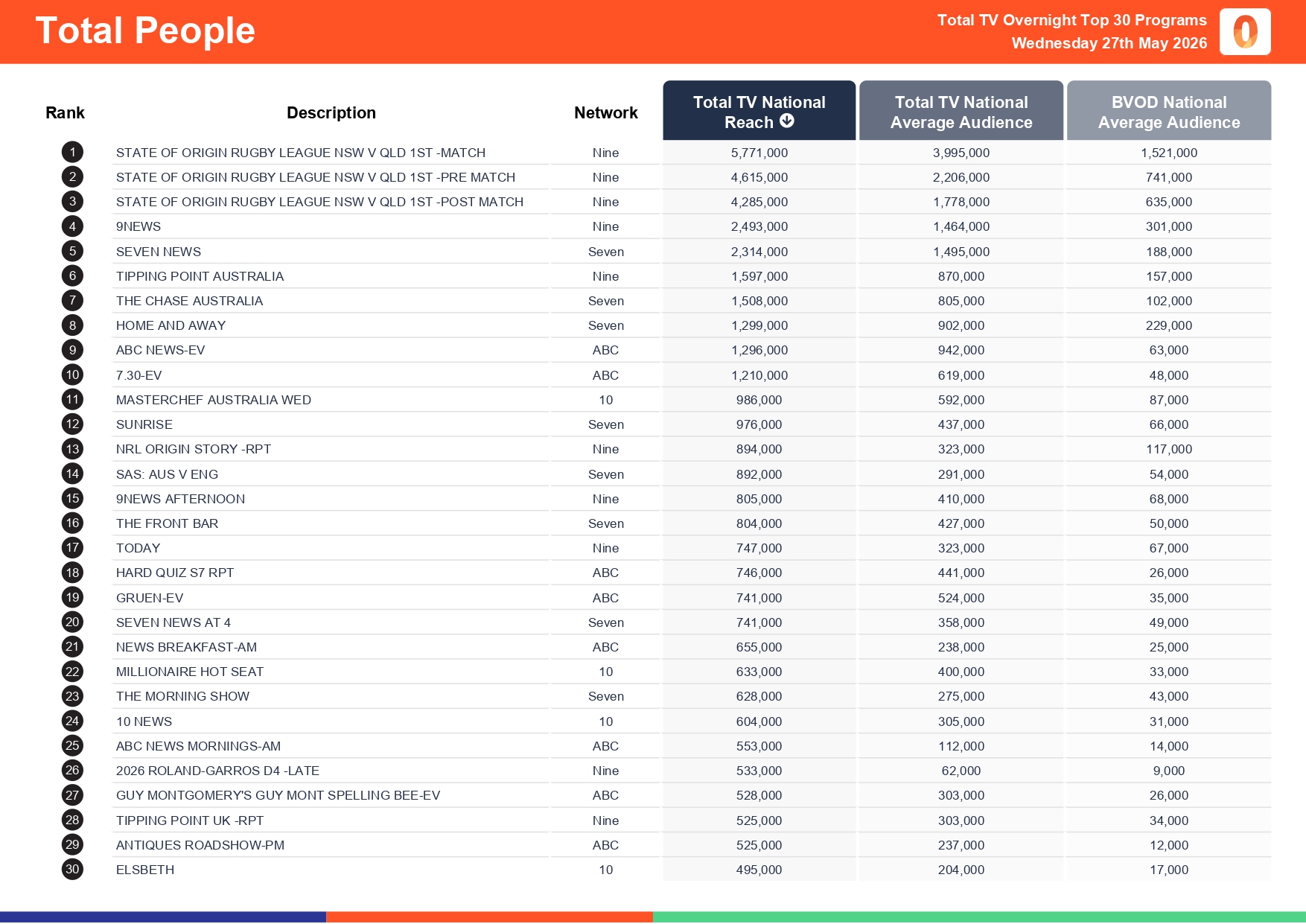 Total People

Total TV Overnight Top 30 Programs
Wednesday 27th May 2026

| Rank | Description | Network | Total TV National Reach | Total TV National Average Audience | BVOD National Average Audience |
|---|---|---|---|---|---|
| 1 | STATE OF ORIGIN RUGBY LEAGUE NSW V QLD 1ST -MATCH | Nine | 5,771,000 | 3,995,000 | 1,521,000 |
| 2 | STATE OF ORIGIN RUGBY LEAGUE NSW V QLD 1ST -PRE MATCH | Nine | 4,615,000 | 2,206,000 | 741,000 |
| 3 | STATE OF ORIGIN RUGBY LEAGUE NSW V QLD 1ST -POST MATCH | Nine | 4,285,000 | 1,778,000 | 635,000 |
| 4 | 9NEWS | Nine | 2,493,000 | 1,464,000 | 301,000 |
| 5 | SEVEN NEWS | Seven | 2,314,000 | 1,495,000 | 188,000 |
| 6 | TIPPING POINT AUSTRALIA | Nine | 1,597,000 | 870,000 | 157,000 |
| 7 | THE CHASE AUSTRALIA | Seven | 1,508,000 | 805,000 | 102,000 |
| 8 | HOME AND AWAY | Seven | 1,299,000 | 902,000 | 229,000 |
| 9 | ABC NEWS-EV | ABC | 1,296,000 | 942,000 | 63,000 |
| 10 | 7.30-EV | ABC | 1,210,000 | 619,000 | 48,000 |
| 11 | MASTERCHEF AUSTRALIA WED | 10 | 986,000 | 592,000 | 87,000 |
| 12 | SUNRISE | Seven | 976,000 | 437,000 | 66,000 |
| 13 | NRL ORIGIN STORY -RPT | Nine | 894,000 | 323,000 | 117,000 |
| 14 | SAS: AUS V ENG | Seven | 892,000 | 291,000 | 54,000 |
| 15 | 9NEWS AFTERNOON | Nine | 805,000 | 410,000 | 68,000 |
| 16 | THE FRONT BAR | Seven | 804,000 | 427,000 | 50,000 |
| 17 | TODAY | Nine | 747,000 | 323,000 | 67,000 |
| 18 | HARD QUIZ S7 RPT | ABC | 746,000 | 441,000 | 26,000 |
| 19 | GRUEN-EV | ABC | 741,000 | 524,000 | 35,000 |
| 20 | SEVEN NEWS AT 4 | Seven | 741,000 | 358,000 | 49,000 |
| 21 | NEWS BREAKFAST-AM | ABC | 655,000 | 238,000 | 25,000 |
| 22 | MILLIONAIRE HOT SEAT | 10 | 633,000 | 400,000 | 33,000 |
| 23 | THE MORNING SHOW | Seven | 628,000 | 275,000 | 43,000 |
| 24 | 10 NEWS | 10 | 604,000 | 305,000 | 31,000 |
| 25 | ABC NEWS MORNINGS-AM | ABC | 553,000 | 112,000 | 14,000 |
| 26 | 2026 ROLAND-GARROS D4 -LATE | Nine | 533,000 | 62,000 | 9,000 |
| 27 | GUY MONTGOMERY'S GUY MONT SPELLING BEE-EV | ABC | 528,000 | 303,000 | 26,000 |
| 28 | TIPPING POINT UK -RPT | Nine | 525,000 | 303,000 | 34,000 |
| 29 | ANTIQUES ROADSHOW-PM | ABC | 525,000 | 237,000 | 12,000 |
| 30 | ELSBETH | 10 | 495,000 | 204,000 | 17,000 |